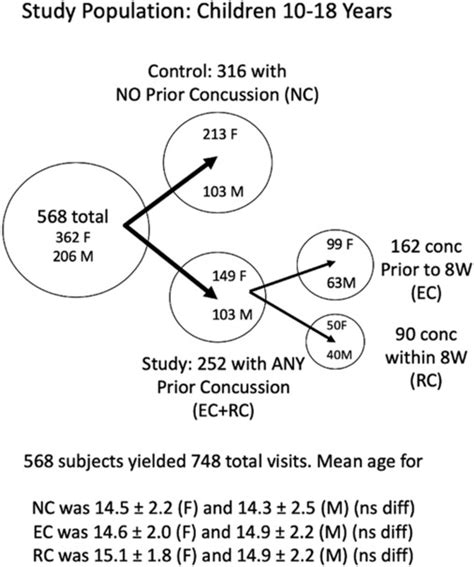 Study Population: Children 10-18 Years

Control: 316 with NO Prior Concussion (NC)

213 F

103 M

568 total
362 F
206 M

149 F

103 M

99 F

63M

162 conc Prior to 8W (EC)

50F

40M

90 conc within 8W (RC)

Study: 252 with ANY Prior Concussion (EC+RC)

568 subjects yielded 748 total visits. Mean age for

NC was 14.5 ± 2.2 (F) and 14.3 ± 2.5 (M) (ns diff)
EC was 14.6 ± 2.0 (F) and 14.9 ± 2.2 (M) (ns diff)
RC was 15.1 ± 1.8 (F) and 14.9 ± 2.2 (M) (ns diff)